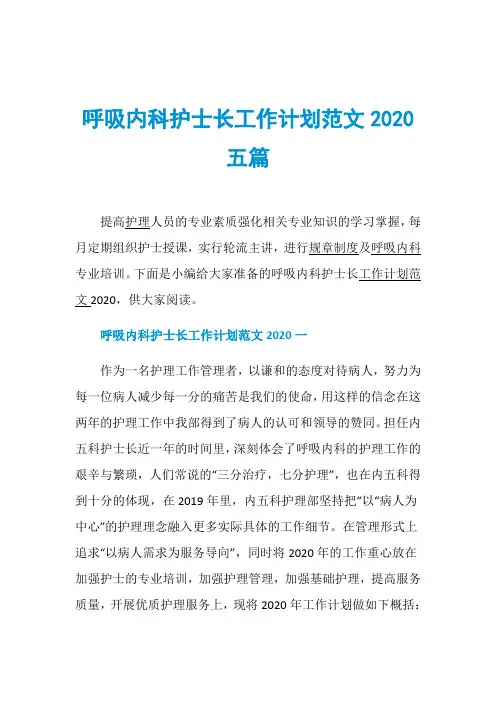 呼吸内科护士长工作计划范文 2020 五篇

提高护理人员的专业素质强化相关专业知识的学习掌握，每月定期组织护士授课，实行轮流主讲，进行规章制度及呼吸内科专业培训。下面是小编给大家准备的呼吸内科护士长工作计划范文 2020，供大家阅读。

呼吸内科护士长工作计划范文 2020 一

作为一名护理工作管理者，以谦和的态度对待病人，努力为每一位病人减少每一分的痛苦是我们的使命，用这样的信念在这两年的护理工作中我部得到了病人的认可和领导的赞同。担任内五科护士长近一年的时间里，深刻体会了呼吸内科的护理工作的艰辛与繁琐，人们常说的“三分治疗，七分护理”，也在内五科得到十分的体现，在 2019 年里，内五科护理部坚持把“以“病人为中心”的护理理念融入更多实际具体的工作细节。在管理形式上追求“以病人需求为服务导向”，同时将 2020 年的工作重心放在加强护士的专业培训，加强护理管理，加强基础护理，提高服务质量，开展优质护理服务上，现将 2020 年工作计划做如下概括：